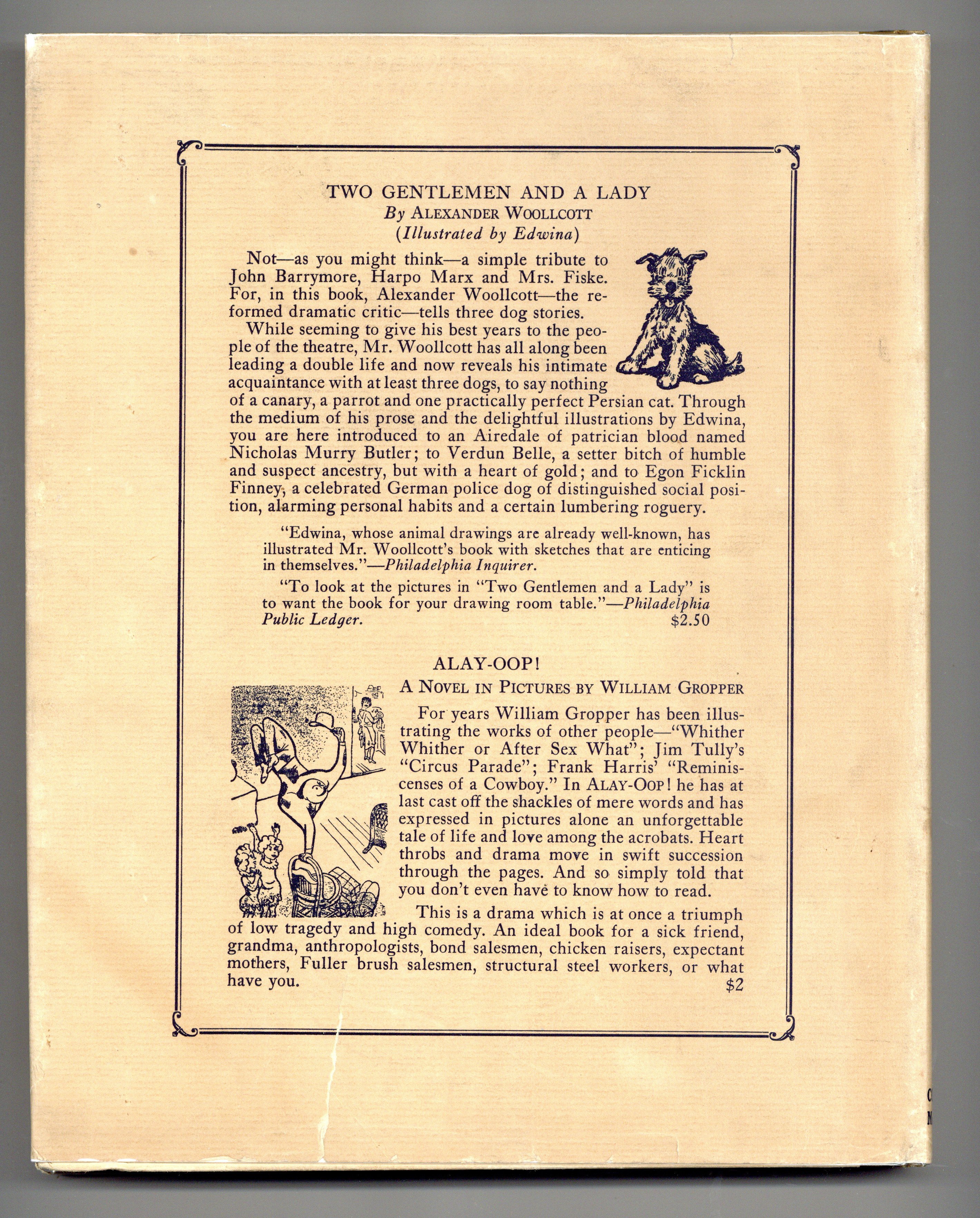 TWO GENTLEMEN AND A LADY
By ALEXANDER WOOLLCOTT
(Illustrated by Edwina)

Not—as you might think—a simple tribute to John Barrymore, Harpo Marx and Mrs. Fiske. For, in this book, Alexander Woollcott—the reformed dramatic critic—tells three dog stories.

While seeming to give his best years to the people of the theatre, Mr. Woollcott has all along been leading a double life and now reveals his intimate acquaintance with at least three dogs, to say nothing of a canary, a parrot and one practically perfect Persian cat. Through the medium of his prose and the delightful illustrations by Edwina, you are here introduced to an Airedale of patrician blood named Nicholas Murry Butler; to Verdun Belle, a setter bitch of humble and suspect ancestry, but with a heart of gold; and to Egon Ficklin Finney, a celebrated German police dog of distinguished social position, alarming personal habits and a certain lumbering roguery.

"Edwina, whose animal drawings are already well-known, has illustrated Mr. Woollcott's book with sketches that are enticing in themselves."—Philadelphia Inquirer.

"To look at the pictures in "Two Gentlemen and a Lady" is to want the book for your drawing room table."—Philadelphia Public Ledger. $2.50

ALAY-OOP!
A NOVEL IN PICTURES BY WILLIAM GROPPER

For years William Gropper has been illustrating the works of other people—"Whither Whither or After Sex What"; Jim Tully's "Circus Parade"; Frank Harris' "Reminiscenses of a Cowboy." In ALAY-OOP! he has at last cast off the shackles of mere words and has expressed in pictures alone an unforgettable tale of life and love among the acrobats. Heart throbs and drama move in swift succession through the pages. And so simply told that you don't even have to know how to read.

This is a drama which is at once a triumph of low tragedy and high comedy. An ideal book for a sick friend, grandma, anthropologists, bond salesmen, chicken raisers, expectant mothers, Fuller brush salesmen, structural steel workers, or what have you. $2